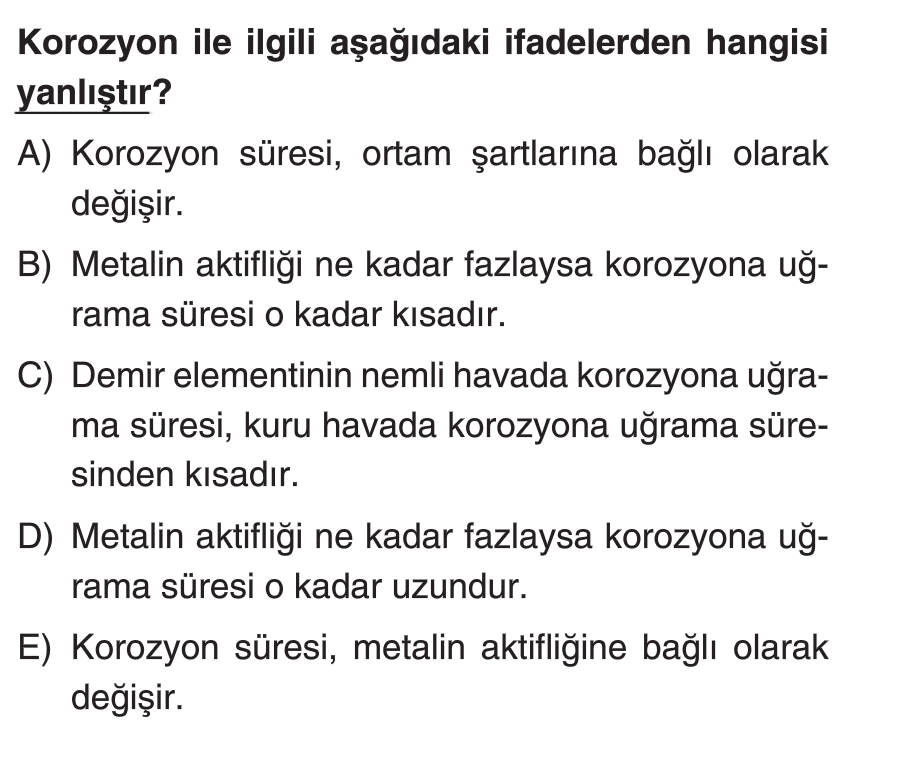 Korozyon ile ilgili aşağıdaki ifadelerden hangisi yanlıştır?

A) Korozyon süresi, ortam şartlarına bağlı olarak değişir.

B) Metalin aktifliği ne kadar fazlaysa korozyona uğrama süresi o kadar kısadır.

C) Demir elementinin nemli havada korozyona uğrama süresi, kuru havada korozyona uğrama süresinden kısadır.

D) Metalin aktifliği ne kadar fazlaysa korozyona uğrama süresi o kadar uzundur.

E) Korozyon süresi, metalin aktifliğine bağlı olarak değişir.